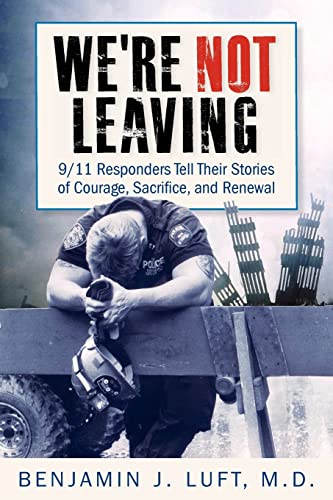 WE'RE NOT LEAVING

9/11 Responders Tell Their Stories of Courage, Sacrifice, and Renewal

POLICE

BENJAMIN J. LUFT, M.D.